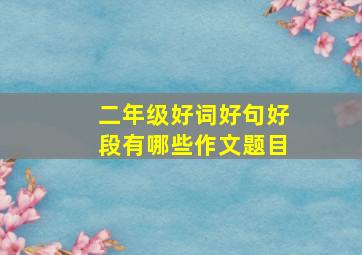 二年级好词好句好段有哪些作文题目